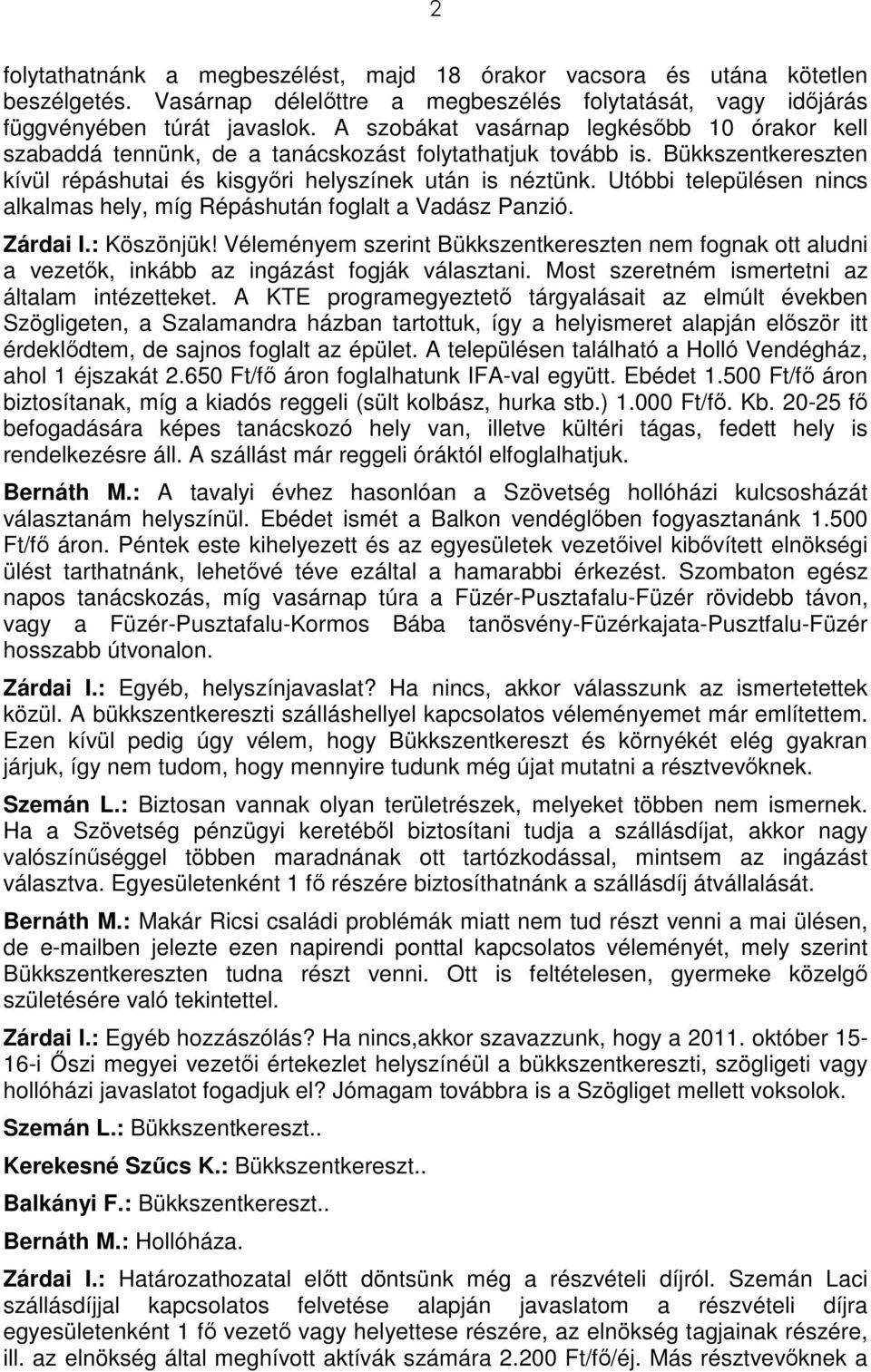 2

folytathatnánk a megbeszélést, majd 18 órakor vacsora és utána kötetlen beszélgetés. Vasárnap délelőttre a megbeszélés folytatását, vagy időjárás függvényében túrát javaslok. A szobákat vasárnap legkésőbb 10 órakor kell szabaddá tennünk, de a tanácskozást folytathatjuk tovább is. Bükkszentkereszten kívül répáshutai és kisgyőri helyszínek után is néztünk. Utóbbi településen nincs alkalmas hely, míg Répáshután foglalt a Vadász Panzió.

Zárdai I.: Köszönjük! Véleményem szerint Bükkszentkereszten nem fognak ott aludni a vezetők, inkább az ingázást fogják választani. Most szeretném ismertetni az általam intézetteket. A KTE programegyeztető tárgyalásait az elmúlt években Szögligeten, a Szalamandra házban tartottuk, így a helyismeret alapján először itt érdeklődtem, de sajnos foglalt az épület. A településen található a Holló Vendégház, ahol 1 éjszakát 2.650 Ft/fő áron foglalhatunk IFA-val együtt. Ebédet 1.500 Ft/fő áron biztosítanak, míg a kiadós reggeli (sült kolbász, hurka stb.) 1.000 Ft/fő. Kb. 20-25 fő befogadására képes tanácskozó hely van, illetve kültéri tágas, fedett hely is rendelkezésre áll. A szállást már reggeli óráktól elfoglalhatjuk.

Bernáth M.: A tavalyi évhez hasonlóan a Szövetség hollóházi kulcsosházát választanám helyszínül. Ebédet ismét a Balkon vendéglőben fogyasztanánk 1.500 Ft/fő áron. Péntek este kihelyezett és az egyesületek vezetőivel kibővített elnökségi ülést tarthatnánk, lehetővé téve ezáltal a hamarabbi érkezést. Szombaton egész napos tanácskozás, míg vasárnap túra a Füzér-Pusztafalu-Füzér rövidebb távon, vagy a Füzér-Pusztafalu-Kormos Bába tanösvény-Füzérkajata-Pusztfalu-Füzér hosszabb útvonalon.

Zárdai I.: Egyéb, helyszínjavaslat? Ha nincs, akkor válasszunk az ismertetettek közül. A bükkszentkereszti szálláshellyel kapcsolatos véleményemet már említettem. Ezen kívül pedig úgy vélem, hogy Bükkszentkereszt és környékét elég gyakran járjuk, így nem tudom, hogy mennyire tudunk még újat mutatni a résztvevőknek.

Szemán L.: Biztosan vannak olyan területrészek, melyeket többen nem ismernek. Ha a Szövetség pénzügyi keretéből biztosítani tudja a szállásdíjat, akkor nagy valószínűséggel többen maradnának ott tartózkodással, mintsem az ingázást választva. Egyesületenként 1 fő részére biztosíthatnánk a szállásdíj átvállalását.

Bernáth M.: Makár Ricsi családi problémák miatt nem tud részt venni a mai ülésen, de e-mailben jelezte ezen napirendi ponttal kapcsolatos véleményét, mely szerint Bükkszentkereszten tudna részt venni. Ott is feltételesen, gyermeke közelgő születésére való tekintettel.

Zárdai I.: Egyéb hozzászólás? Ha nincs,akkor szavazzunk, hogy a 2011. október 15-16-i Őszi megyei vezetői értekezlet helyszínéül a bükkszentkereszti, szögligeti vagy hollóházi javaslatot fogadjuk el? Jómagam továbbra is a Szögliget mellett voksolok.

Szemán L.: Bükkszentkereszt..

Kerekesné Szűcs K.: Bükkszentkereszt..

Balkányi F.: Bükkszentkereszt..

Bernáth M.: Hollóháza.

Zárdai I.: Határozathozatal előtt döntsünk még a részvételi díjról. Szemán Laci szállásdíjjal kapcsolatos felvetése alapján javaslatom a részvételi díjra egyesületenként 1 fő vezető vagy helyettese részére, az elnökség tagjainak részére, ill. az elnökség által meghívott aktívák számára 2.200 Ft/fő/éj. Más résztvevőknek a